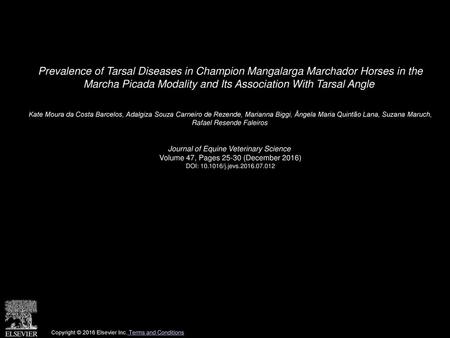 Prevalence of Tarsal Diseases in Champion Mangalarga Marchador Horses in the Marcha Picada Modality and Its Association With Tarsal Angle

Kate Moura da Costa Barcelos, Adalgiza Souza Carneiro de Rezende, Marianna Biggi, Ângela Maria Quintão Lana, Suzana Maruch, Rafael Resende Faleiros

Journal of Equine Veterinary Science
Volume 47, Pages 25-30 (December 2016)
DOI: 10.1016/j.jevs.2016.07.012

ELSEVIER

Copyright © 2016 Elsevier Inc. Terms and Conditions